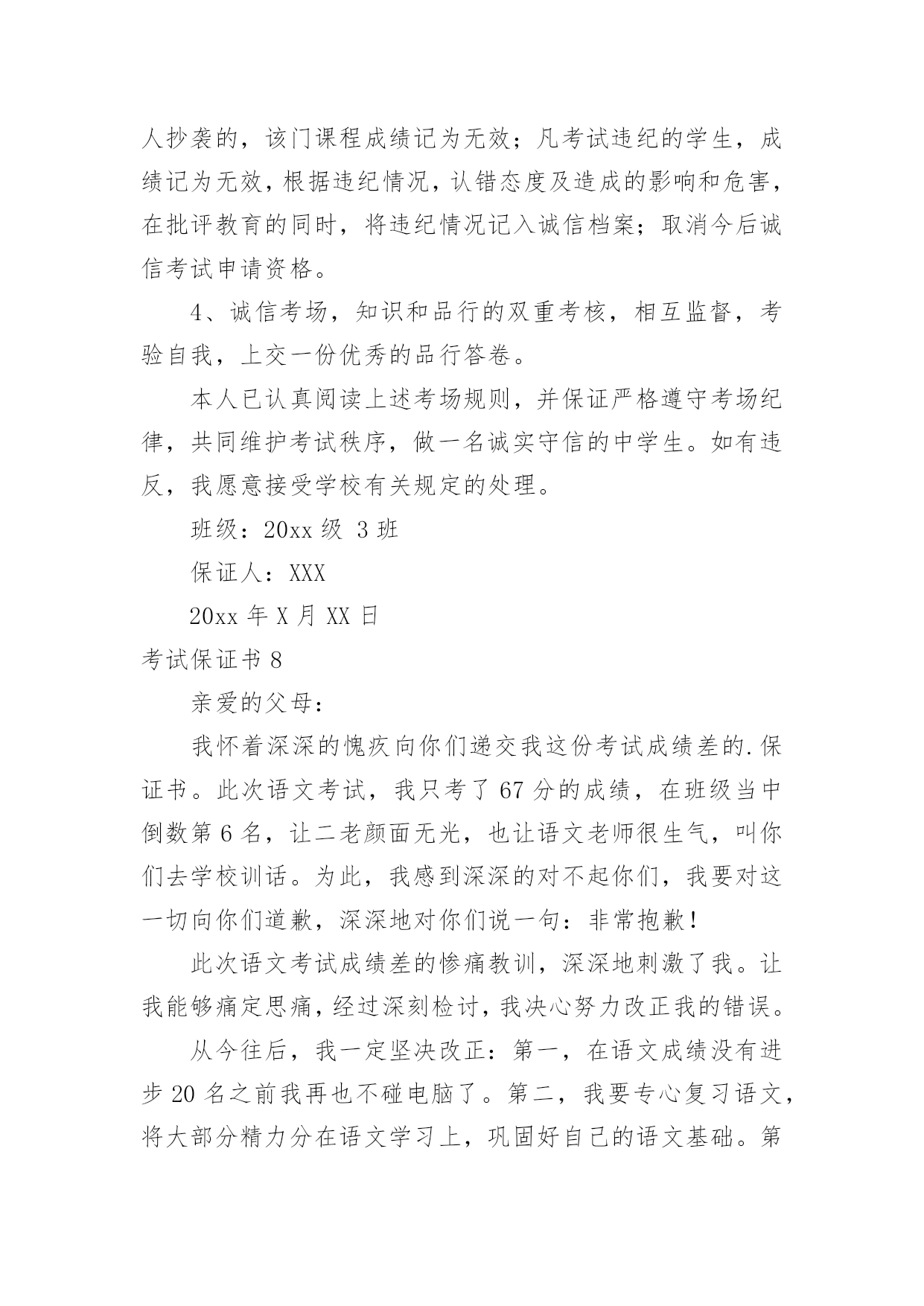 人抄袭的，该门课程成绩记为无效；凡考试违纪的学生，成绩记为无效，根据违纪情况，认错态度及造成的影响和危害，在批评教育的同时，将违纪情况记入诚信档案；取消今后诚信考试申请资格。

4、诚信考场，知识和品行的双重考核，相互监督，考验自我，上交一份优秀的品行答卷。

本人已认真阅读上述考场规则，并保证严格遵守考场纪律，共同维护考试秩序，做一名诚实守信的中学生。如有违反，我愿意接受学校有关规定的处理。

班级：20xx 级 3 班

保证人：XXX

20xx 年 X 月 XX 日

考试保证书 8

亲爱的父母：

我怀着深深的愧疚向你们递交我这份考试成绩差的.保证书。此次语文考试，我只考了 67 分的成绩，在班级当中倒数第 6 名，让二老颜面无光，也让语文老师很生气，叫你们去学校训话。为此，我感到深深的对不起你们，我要对这一切向你们道歉，深深地对你们说一句：非常抱歉！

此次语文考试成绩差的惨痛教训，深深地刺激了我。让我能够痛定思痛，经过深刻检讨，我决心努力改正我的错误。

从今往后，我一定坚决改正：第一，在语文成绩没有进步 20 名之前我再也不碰电脑了。第二，我要专心复习语文，将大部分精力分在语文学习上，巩固好自己的语文基础。第